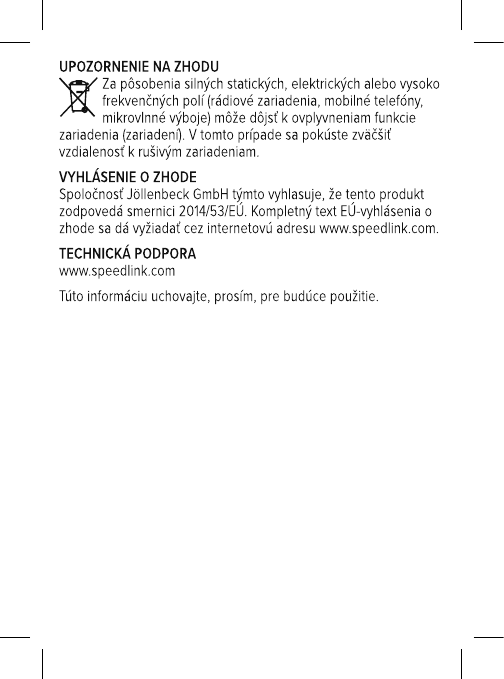 UPOZORNENIE NA ZHODU
Za pôsobenia silných statických, elektrických alebo vysoko frekvenčných polí (rádiové zariadenia, mobilné telefóny, mikrovlnné výboje) môže dôjsť k ovplyvneniam funkcie zariadenia (zariadení). V tomto prípade sa pokúste zväčšiť vzdialenosť k rušivým zariadeniam.

VYHLÁSENIE O ZHODE
Spoločnosť Jöllenbeck GmbH týmto vyhlasuje, že tento produkt zodpovedá smernici 2014/53/EÚ. Kompletný text EÚ-vyhlásenia o zhode sa dá vyžiadať cez internetovú adresu www.speedlink.com.

TECHNICKÁ PODPORA
www.speedlink.com

Túto informáciu uchovajte, prosím, pre budúce použitie.